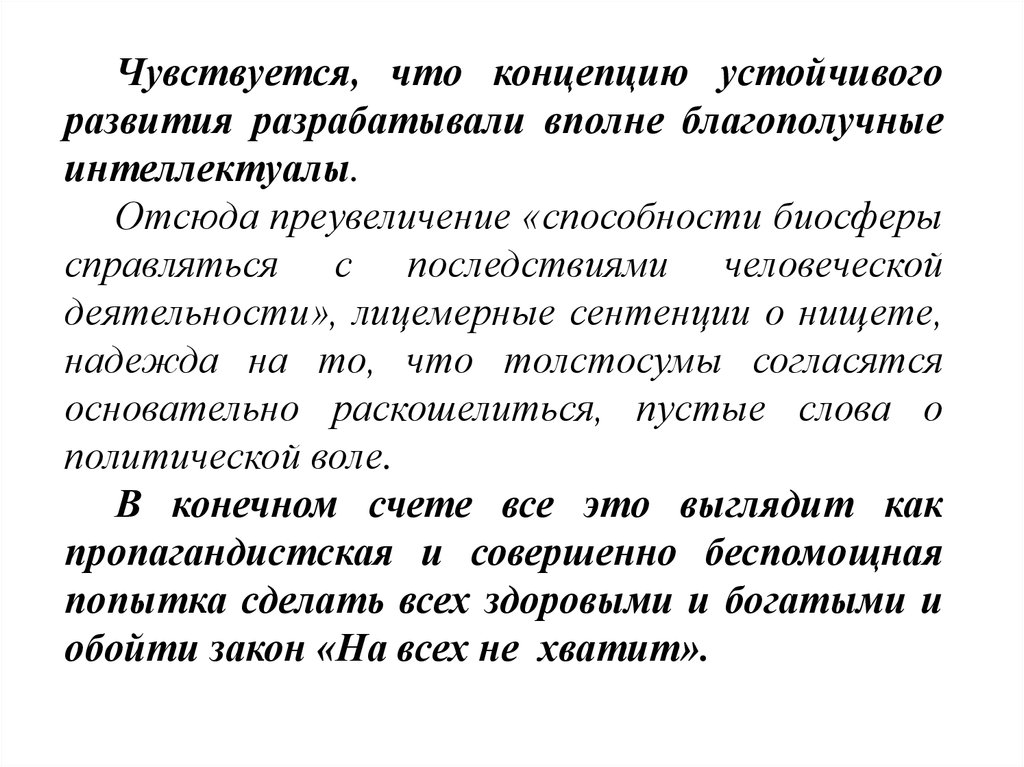 Чувствуется, что концепцию устойчивого развития разрабатывали вполне благополучные интеллектуалы.

Отсюда преувеличение «способности биосферы справляться с последствиями человеческой деятельности», лицемерные сентенции о нищете, надежда на то, что толстосумы согласятся основательно раскошелиться, пустые слова о политической воле.

В конечном счете все это выглядит как пропагандистская и совершенно беспомощная попытка сделать всех здоровыми и богатыми и обойти закон «На всех не хватит».